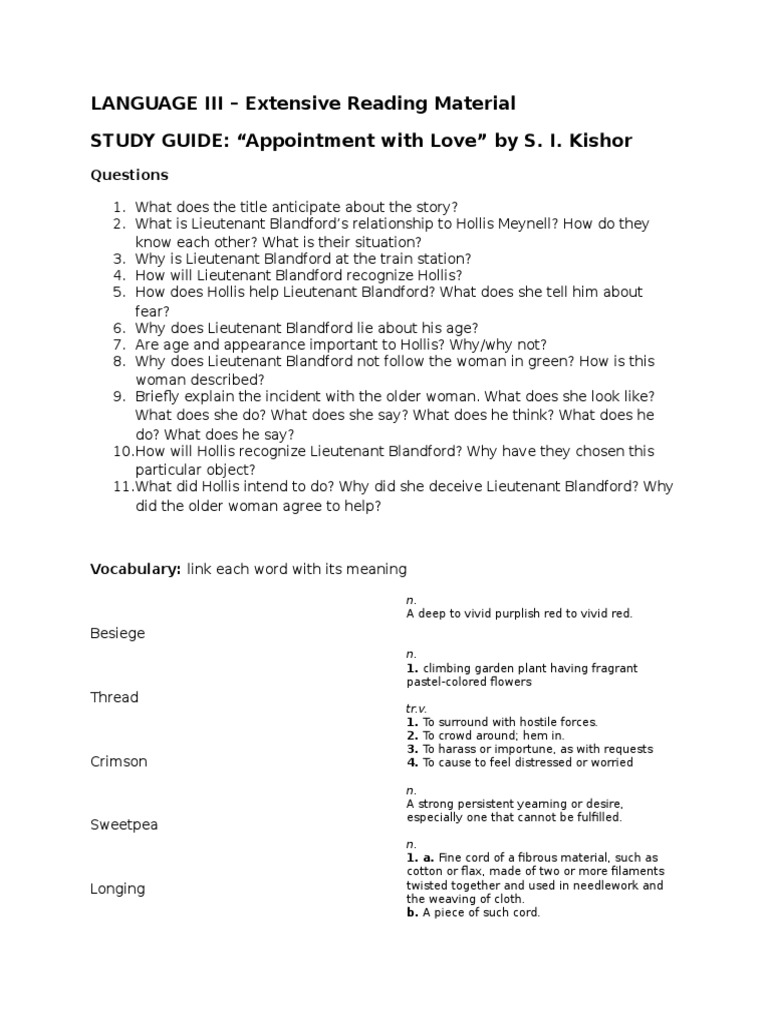 LANGUAGE III – Extensive Reading Material

STUDY GUIDE: “Appointment with Love” by S. I. Kishor

Questions

1. What does the title anticipate about the story?
2. What is Lieutenant Blandford’s relationship to Hollis Meynell? How do they know each other? What is their situation?
3. Why is Lieutenant Blandford at the train station?
4. How will Lieutenant Blandford recognize Hollis?
5. How does Hollis help Lieutenant Blandford? What does she tell him about fear?
6. Why does Lieutenant Blandford lie about his age?
7. Are age and appearance important to Hollis? Why/why not?
8. Why does Lieutenant Blandford not follow the woman in green? How is this woman described?
9. Briefly explain the incident with the older woman. What does she look like? What does she do? What does she say? What does he think? What does he do? What does he say?
10. How will Hollis recognize Lieutenant Blandford? Why have they chosen this particular object?
11. What did Hollis intend to do? Why did she deceive Lieutenant Blandford? Why did the older woman agree to help?

Vocabulary: link each word with its meaning

Besiege

Thread

Crimson

Sweetpea

Longing

n.
A deep to vivid purplish red to vivid red.

n.
1. climbing garden plant having fragrant pastel-colored flowers

tr.v.
1. To surround with hostile forces.
2. To crowd around; hem in.
3. To harass or importune, as with requests
4. To cause to feel distressed or worried

n.
A strong persistent yearning or desire, especially one that cannot be fulfilled.

n.
1. a. Fine cord of a fibrous material, such as cotton or flax, made of two or more filaments twisted together and used in needlework and the weaving of cloth.
b. A piece of such cord.